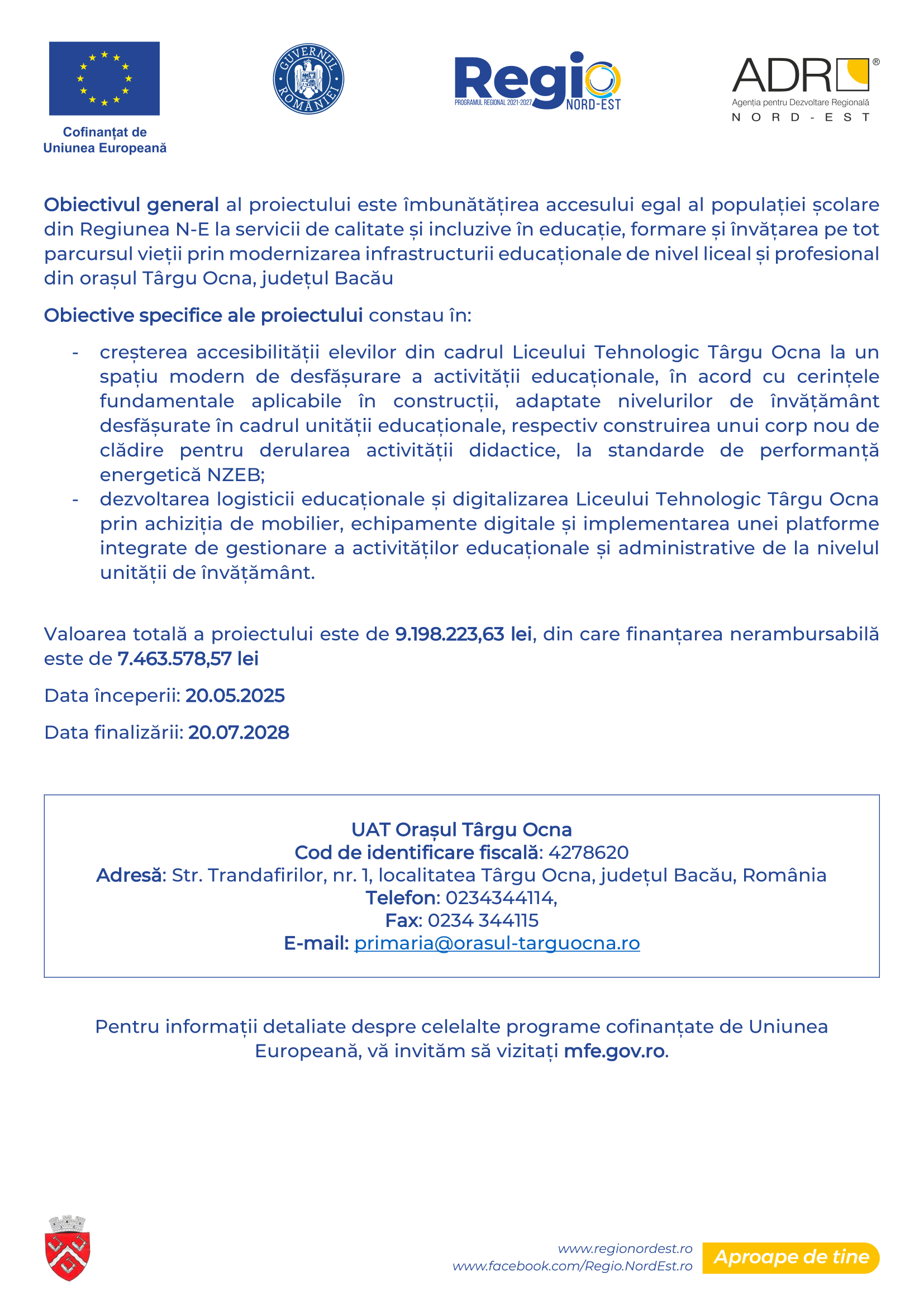 Cofinanțat de Uniunea Europeană

GUVERNUL ROMÂNIEI

Regio PROGRAMUL REGIONAL 2021-2027 NORD-EST

ADR® Agenția pentru Dezvoltare Regională NORD-EST

Obiectivul general al proiectului este îmbunătățirea accesului egal al populației școlare din Regiunea N-E la servicii de calitate și incluzive în educație, formare și învățarea pe tot parcursul vieții prin modernizarea infrastructurii educaționale de nivel liceal și profesional din orașul Târgu Ocna, județul Bacău

Obiective specifice ale proiectului constau în:

- creșterea accesibilității elevilor din cadrul Liceului Tehnologic Târgu Ocna la un spațiu modern de desfășurare a activității educaționale, în acord cu cerințele fundamentale aplicabile în construcții, adaptate nivelurilor de învățământ desfășurate în cadrul unității educaționale, respectiv construirea unui corp nou de clădire pentru derularea activității didactice, la standarde de performanță energetică NZEB;
- dezvoltarea logisticii educaționale și digitalizarea Liceului Tehnologic Târgu Ocna prin achiziția de mobilier, echipamente digitale și implementarea unei platforme integrate de gestionare a activităților educaționale și administrative de la nivelul unității de învățământ.

Valoarea totală a proiectului este de 9.198.223,63 lei, din care finanțarea nerambursabilă este de 7.463.578,57 lei

Data începerii: 20.05.2025

Data finalizării: 20.07.2028

UAT Orașul Târgu Ocna
Cod de identificare fiscală: 4278620
Adresă: Str. Trandafirilor, nr. 1, localitatea Târgu Ocna, județul Bacău, România
Telefon: 0234344114,
Fax: 0234 344115
E-mail: primaria@orasul-targuocna.ro

Pentru informații detaliate despre celelalte programe cofinanțate de Uniunea Europeană, vă invităm să vizitați mfe.gov.ro.

www.regionordest.ro
www.facebook.com/Regio.NordEst.ro
Aproape de tine